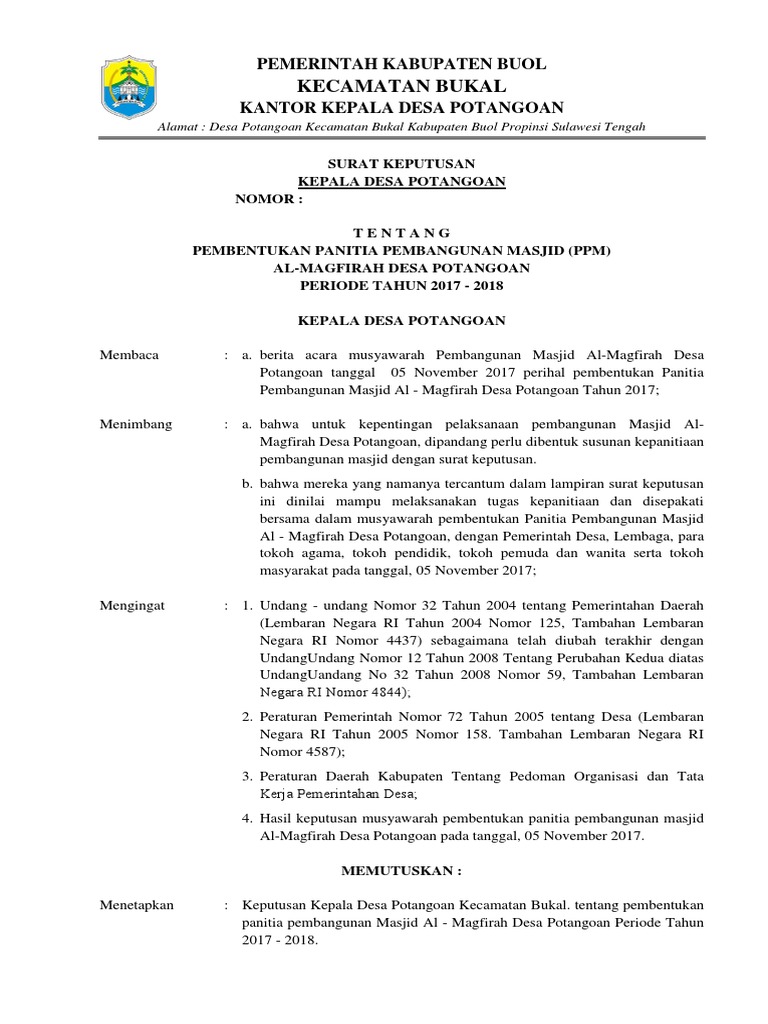 PEMERINTAH KABUPATEN BUOL
KECAMATAN BUKAL
KANTOR KEPALA DESA POTANGOAN

Alamat : Desa Potangoan Kecamatan Bukal Kabupaten Buol Propinsi Sulawesi Tengah

SURAT KEPUTUSAN
KEPALA DESA POTANGOAN
NOMOR :

T E N T A N G
PEMBENTUKAN PANITIA PEMBANGUNAN MASJID (PPM)
AL-MAGFIRAH DESA POTANGOAN
PERIODE TAHUN 2017 - 2018

KEPALA DESA POTANGOAN

Membaca : a. berita acara musyawarah Pembangunan Masjid Al-Magfirah Desa Potangoan tanggal 05 November 2017 perihal pembentukan Panitia Pembangunan Masjid Al - Magfirah Desa Potangoan Tahun 2017;

Menimbang : a. bahwa untuk kepentingan pelaksanaan pembangunan Masjid Al-Magfirah Desa Potangoan, dipandang perlu dibentuk susunan kepanitiaan pembangunan masjid dengan surat keputusan.

b. bahwa mereka yang namanya tercantum dalam lampiran surat keputusan ini dinilai mampu melaksanakan tugas kepanitiaan dan disepakati bersama dalam musyawarah pembentukan Panitia Pembangunan Masjid Al - Magfirah Desa Potangoan, dengan Pemerintah Desa, Lembaga, para tokoh agama, tokoh pendidik, tokoh pemuda dan wanita serta tokoh masyarakat pada tanggal, 05 November 2017;

Mengingat : 1. Undang - undang Nomor 32 Tahun 2004 tentang Pemerintahan Daerah (Lembaran Negara RI Tahun 2004 Nomor 125, Tambahan Lembaran Negara RI Nomor 4437) sebagaimana telah diubah terakhir dengan UndangUndang Nomor 12 Tahun 2008 Tentang Perubahan Kedua diatas UndangUandang No 32 Tahun 2008 Nomor 59, Tambahan Lembaran Negara RI Nomor 4844);

2. Peraturan Pemerintah Nomor 72 Tahun 2005 tentang Desa (Lembaran Negara RI Tahun 2005 Nomor 158. Tambahan Lembaran Negara RI Nomor 4587);

3. Peraturan Daerah Kabupaten Tentang Pedoman Organisasi dan Tata Kerja Pemerintahan Desa;

4. Hasil keputusan musyawarah pembentukan panitia pembangunan masjid Al-Magfirah Desa Potangoan pada tanggal, 05 November 2017.

MEMUTUSKAN :

Menetapkan : Keputusan Kepala Desa Potangoan Kecamatan Bukal. tentang pembentukan panitia pembangunan Masjid Al - Magfirah Desa Potangoan Periode Tahun 2017 - 2018.